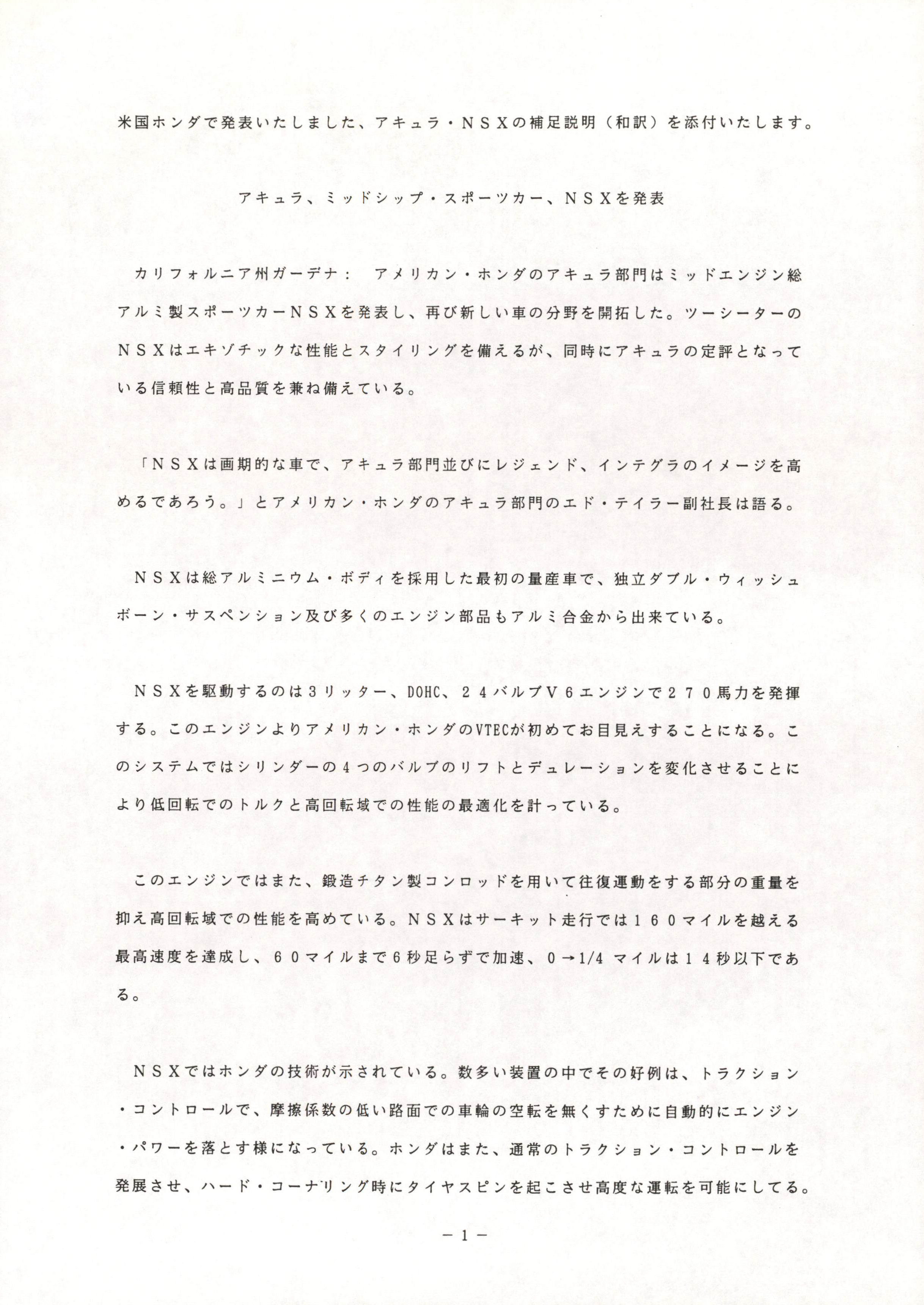 米国ホンダで発表いたしました、アキュラ・NSXの補足説明（和訳）を添付いたします。

アキュラ、ミッドシップ・スポーツカー、NSXを発表

カリフォルニア州ガーデナ： アメリカン・ホンダのアキュラ部門はミッドエンジン総アルミ製スポーツカーNSXを発表し、再び新しい車の分野を開拓した。ツーシーターのNSXはエキゾチックな性能とスタイリングを備えるが、同時にアキュラの定評となっている信頼性と高品質を兼ね備えている。

「NSXは画期的な車で、アキュラ部門並びにレジェンド、インテグラのイメージを高めるであろう。」とアメリカン・ホンダのアキュラ部門のエド・テイラー副社長は語る。

NSXは総アルミニウム・ボディを採用した最初の量産車で、独立ダブル・ウィッシュボーン・サスペンション及び多くのエンジン部品もアルミ合金から出来ている。

NSXを駆動するのは3リッター、DOHC、24バルブV6エンジンで270馬力を発揮する。このエンジンよりアメリカン・ホンダのVTECが初めてお目見えすることになる。このシステムではシリンダーの4つのバルブのリフトとデュレーションを変化させることにより低回転でのトルクと高回転域での性能の最適化を計っている。

このエンジンではまた、鍛造チタン製コンロッドを用いて往復運動をする部分の重量を抑え高回転域での性能を高めている。NSXはサーキット走行では160マイルを越える最高速度を達成し、60マイルまで6秒足らずで加速、0→1/4マイルは14秒以下である。

NSXではホンダの技術が示されている。数多い装置の中でその好例は、トラクション・コントロールで、摩擦係数の低い路面での車輪の空転を無くすために自動的にエンジン・パワーを落とす様になっている。ホンダはまた、通常のトラクション・コントロールを発展させ、ハード・コーナリング時にタイヤスピンを起こさせ高度な運転を可能にしてる。

－1－